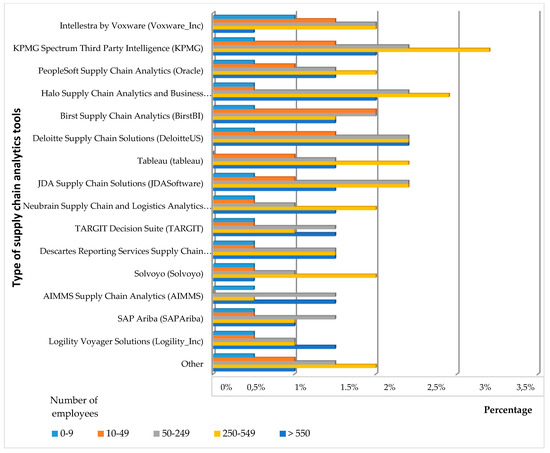 Type of supply chain analytics tools

Intellestra by Voxware (Voxware_Inc)
KPMG Spectrum Third Party Intelligence (KPMG)
PeopleSoft Supply Chain Analytics (Oracle)
Halo Supply Chain Analytics and Business…
Birst Supply Chain Analytics (BirstBI)
Deloitte Supply Chain Solutions (DeloitteUS)
Tableau (tableau)
JDA Supply Chain Solutions (JDASoftware)
Neubrain Supply Chain and Logistics Analytics…
TARGIT Decision Suite (TARGIT)
Descartes Reporting Services Supply Chain…
Solvoyo (Solvoyo)
AIMMS Supply Chain Analytics (AIMMS)
SAP Ariba (SAPAriba)
Logility Voyager Solutions (Logility_Inc)
Other

0% 0,5% 1% 1.5% 2% 2,5% 3% 3,5%

Percentage

Number of employees

0-9 10-49 50-249 250-549 > 550